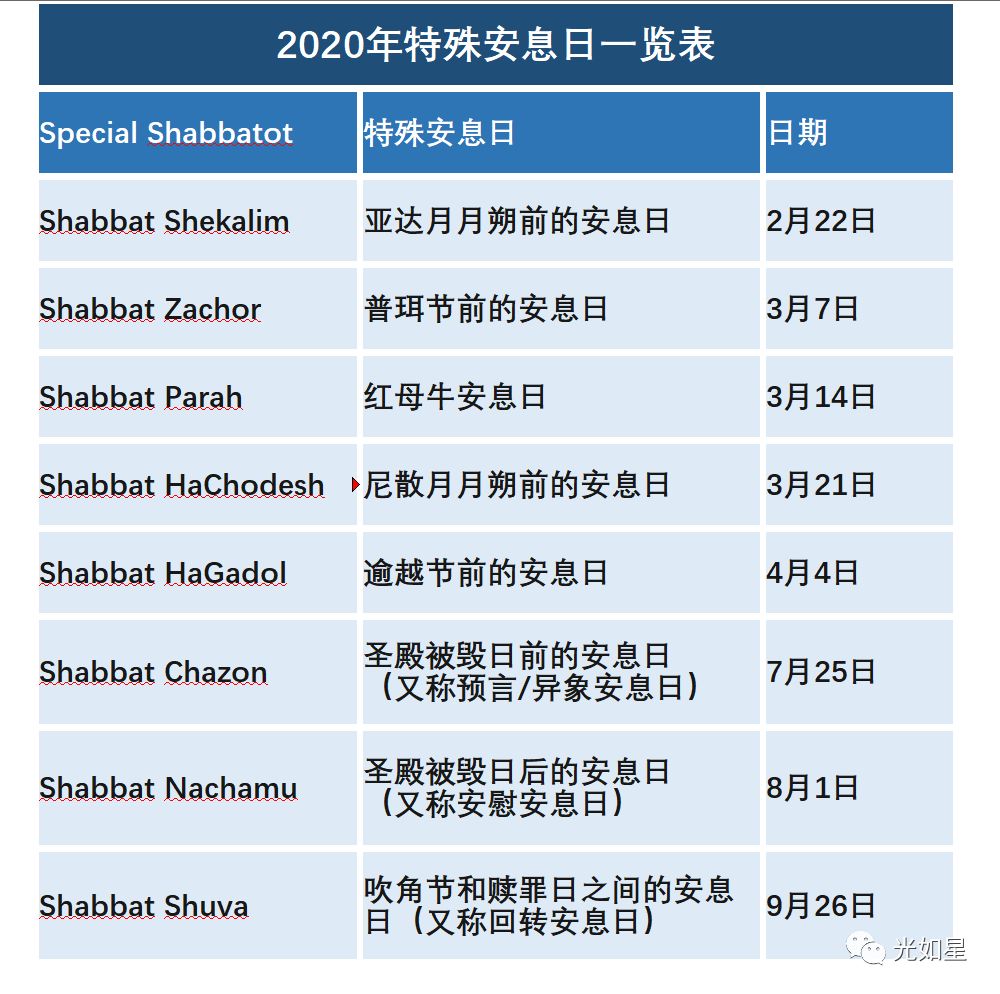 2020年特殊安息日一览表

| Special Shabbatot | 特殊安息日 | 日期 |
|---|---|---|
| Shabbat Shekalim | 亚达月月朔前的安息日 | 2月22日 |
| Shabbat Zachor | 普珥节前的安息日 | 3月7日 |
| Shabbat Parah | 红母牛安息日 | 3月14日 |
| Shabbat HaChodesh | 尼散月月朔前的安息日 | 3月21日 |
| Shabbat HaGadol | 逾越节前的安息日 | 4月4日 |
| Shabbat Chazon | 圣殿被毁日前的安息日（又称预言/异象安息日） | 7月25日 |
| Shabbat Nachamu | 圣殿被毁日后的安息日（又称安慰安息日） | 8月1日 |
| Shabbat Shuva | 吹角节和赎罪日之间的安息日（又称回转安息日） | 9月26日 |

光如星